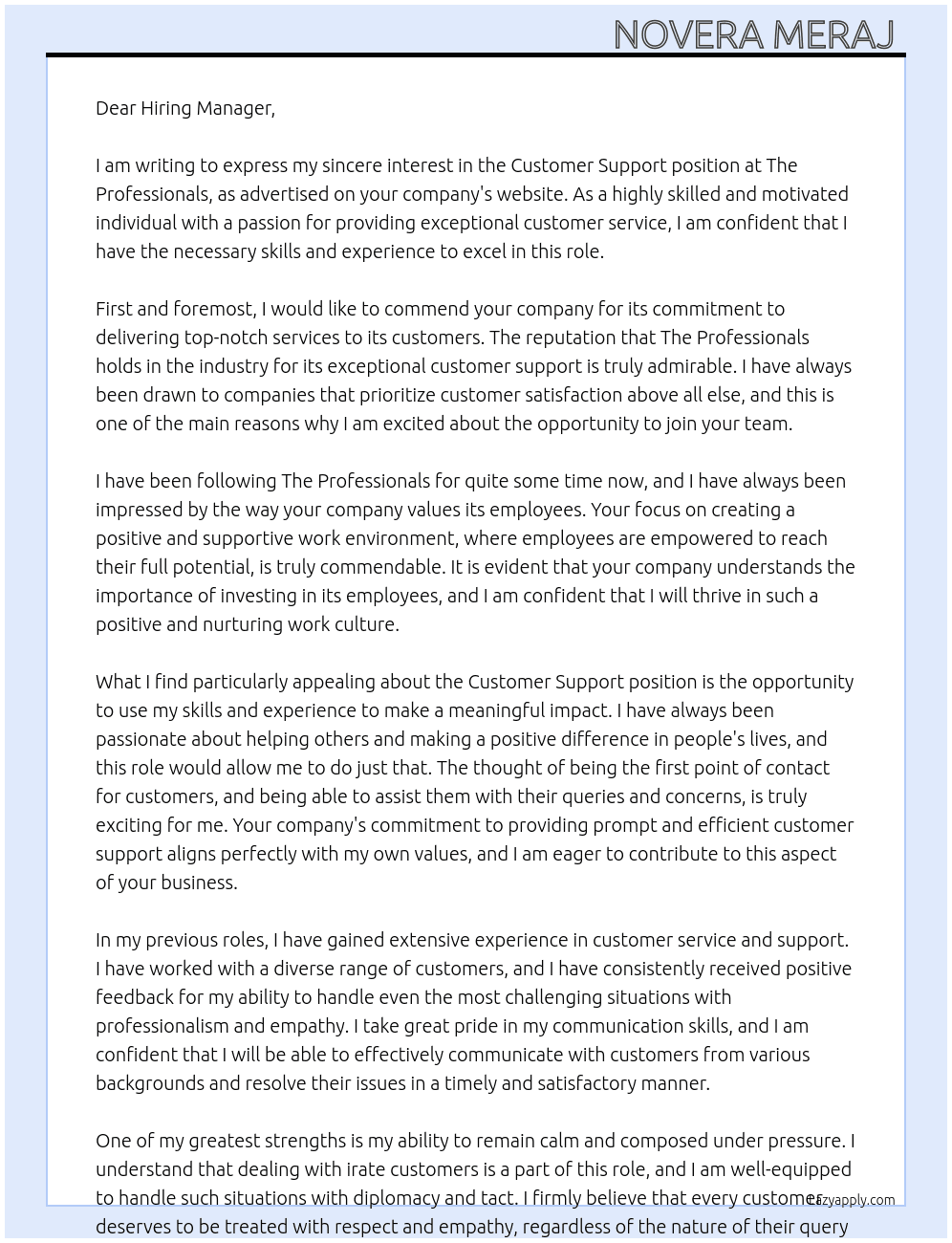 NOVERA MERAJ

Dear Hiring Manager,

I am writing to express my sincere interest in the Customer Support position at The Professionals, as advertised on your company's website. As a highly skilled and motivated individual with a passion for providing exceptional customer service, I am confident that I have the necessary skills and experience to excel in this role.

First and foremost, I would like to commend your company for its commitment to delivering top-notch services to its customers. The reputation that The Professionals holds in the industry for its exceptional customer support is truly admirable. I have always been drawn to companies that prioritize customer satisfaction above all else, and this is one of the main reasons why I am excited about the opportunity to join your team.

I have been following The Professionals for quite some time now, and I have always been impressed by the way your company values its employees. Your focus on creating a positive and supportive work environment, where employees are empowered to reach their full potential, is truly commendable. It is evident that your company understands the importance of investing in its employees, and I am confident that I will thrive in such a positive and nurturing work culture.

What I find particularly appealing about the Customer Support position is the opportunity to use my skills and experience to make a meaningful impact. I have always been passionate about helping others and making a positive difference in people's lives, and this role would allow me to do just that. The thought of being the first point of contact for customers, and being able to assist them with their queries and concerns, is truly exciting for me. Your company's commitment to providing prompt and efficient customer support aligns perfectly with my own values, and I am eager to contribute to this aspect of your business.

In my previous roles, I have gained extensive experience in customer service and support. I have worked with a diverse range of customers, and I have consistently received positive feedback for my ability to handle even the most challenging situations with professionalism and empathy. I take great pride in my communication skills, and I am confident that I will be able to effectively communicate with customers from various backgrounds and resolve their issues in a timely and satisfactory manner.

One of my greatest strengths is my ability to remain calm and composed under pressure. I understand that dealing with irate customers is a part of this role, and I am well-equipped to handle such situations with diplomacy and tact. I firmly believe that every customer deserves to be treated with respect and empathy, regardless of the nature of their query

Lazyapply.com